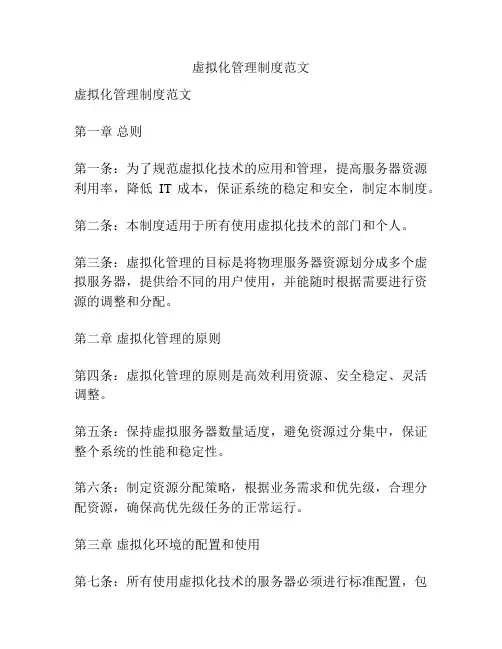 虚拟化管理制度范文

虚拟化管理制度范文

第一章 总则

第一条：为了规范虚拟化技术的应用和管理，提高服务器资源利用率，降低 IT 成本，保证系统的稳定和安全，制定本制度。

第二条：本制度适用于所有使用虚拟化技术的部门和个人。

第三条：虚拟化管理的目标是将物理服务器资源划分成多个虚拟服务器，提供给不同的用户使用，并能随时根据需要进行资源的调整和分配。

第二章 虚拟化管理的原则

第四条：虚拟化管理的原则是高效利用资源、安全稳定、灵活调整。

第五条：保持虚拟服务器数量适度，避免资源过分集中，保证整个系统的性能和稳定性。

第六条：制定资源分配策略，根据业务需求和优先级，合理分配资源，确保高优先级任务的正常运行。

第三章 虚拟化环境的配置和使用

第七条：所有使用虚拟化技术的服务器必须进行标准配置，包